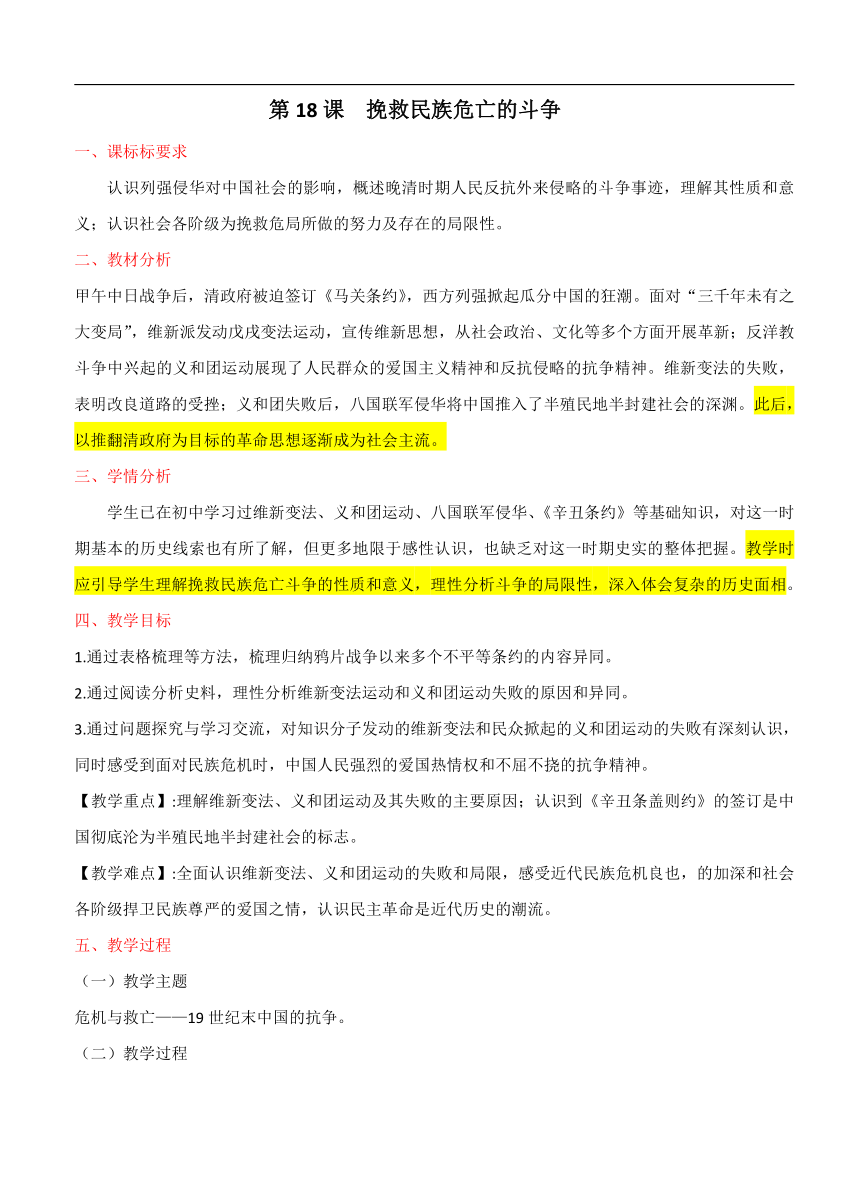 第 18 课　挽救民族危亡的斗争

一、课标标要求

认识列强侵华对中国社会的影响，概述晚清时期人民反抗外来侵略的斗争事迹，理解其性质和意义；认识社会各阶级为挽救危局所做的努力及存在的局限性。

二、教材分析

甲午中日战争后，清政府被迫签订《马关条约》，西方列强掀起瓜分中国的狂潮。面对“三千年未有之大变局”，维新派发动戊戌变法运动，宣传维新思想，从社会政治、文化等多个方面开展革新；反洋教斗争中兴起的义和团运动展现了人民群众的爱国主义精神和反抗侵略的抗争精神。维新变法的失败，表明改良道路的受挫；义和团失败后，八国联军侵华将中国推入了半殖民地半封建社会的深渊。此后，以推翻清政府为目标的革命思想逐渐成为社会主流。

三、学情分析

学生已在初中学习过维新变法、义和团运动、八国联军侵华、《辛丑条约》等基础知识，对这一时期基本的历史线索也有所了解，但更多地限于感性认识，也缺乏对这一时期史实的整体把握。教学时应引导学生理解挽救民族危亡斗争的性质和意义，理性分析斗争的局限性，深入体会复杂的历史面相。

四、教学目标

1.通过表格梳理等方法，梳理归纳鸦片战争以来多个不平等条约的内容异同。

2.通过阅读分析史料，理性分析维新变法运动和义和团运动失败的原因和异同。

3.通过问题探究与学习交流，对知识分子发动的维新变法和民众掀起的义和团运动的失败有深刻认识，同时感受到面对民族危机时，中国人民强烈的爱国热情权和不屈不挠的抗争精神。

【教学重点】:理解维新变法、义和团运动及其失败的主要原因；认识到《辛丑条盖则约》的签订是中国彻底沦为半殖民地半封建社会的标志。

【教学难点】:全面认识维新变法、义和团运动的失败和局限，感受近代民族危机良也，的加深和社会各阶级捍卫民族尊严的爱国之情，认识民主革命是近代历史的潮流。

五、教学过程

（一）教学主题

危机与救亡——19 世纪末中国的抗争。

（二）教学过程